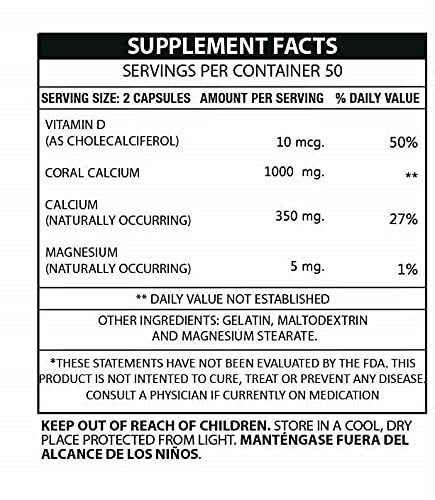 SUPPLEMENT FACTS

SERVINGS PER CONTAINER 50

| SERVING SIZE: 2 CAPSULES | AMOUNT PER SERVING | % DAILY VALUE |
|---|---|---|
| VITAMIN D (AS CHOLECALCIFEROL) | 10 mcg. | 50% |
| CORAL CALCIUM | 1000 mg. | ** |
| CALCIUM (NATURALLY OCCURRING) | 350 mg. | 27% |
| MAGNESIUM (NATURALLY OCCURRING) | 5 mg. | 1% |

** DAILY VALUE NOT ESTABLISHED

OTHER INGREDIENTS: GELATIN, MALTODEXTRIN AND MAGNESIUM STEARATE.

*THESE STATEMENTS HAVE NOT BEEN EVALUATED BY THE FDA. THIS PRODUCT IS NOT INTENTED TO CURE, TREAT OR PREVENT ANY DISEASE. CONSULT A PHYSICIAN IF CURRENTLY ON MEDICATION

KEEP OUT OF REACH OF CHILDREN. STORE IN A COOL, DRY PLACE PROTECTED FROM LIGHT. MANTÉNGASE FUERA DEL ALCANCE DE LOS NIÑOS.